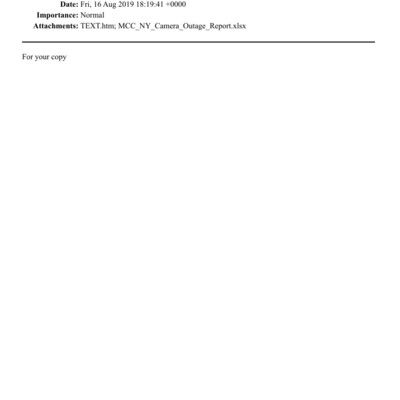 Date: Fri, 16 Aug 2019 18:19:41 +0000
Importance: Normal
Attachments: TEXT.htm; MCC_NY_Camera_Outage_Report.xlsx

For your copy